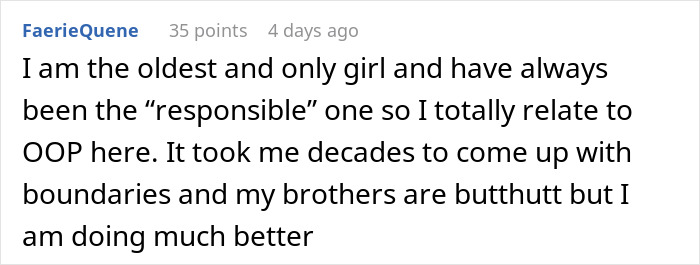 FaerieQuene 35 points 4 days ago

I am the oldest and only girl and have always been the “responsible” one so I totally relate to OOP here. It took me decades to come up with boundaries and my brothers are butthutt but I am doing much better